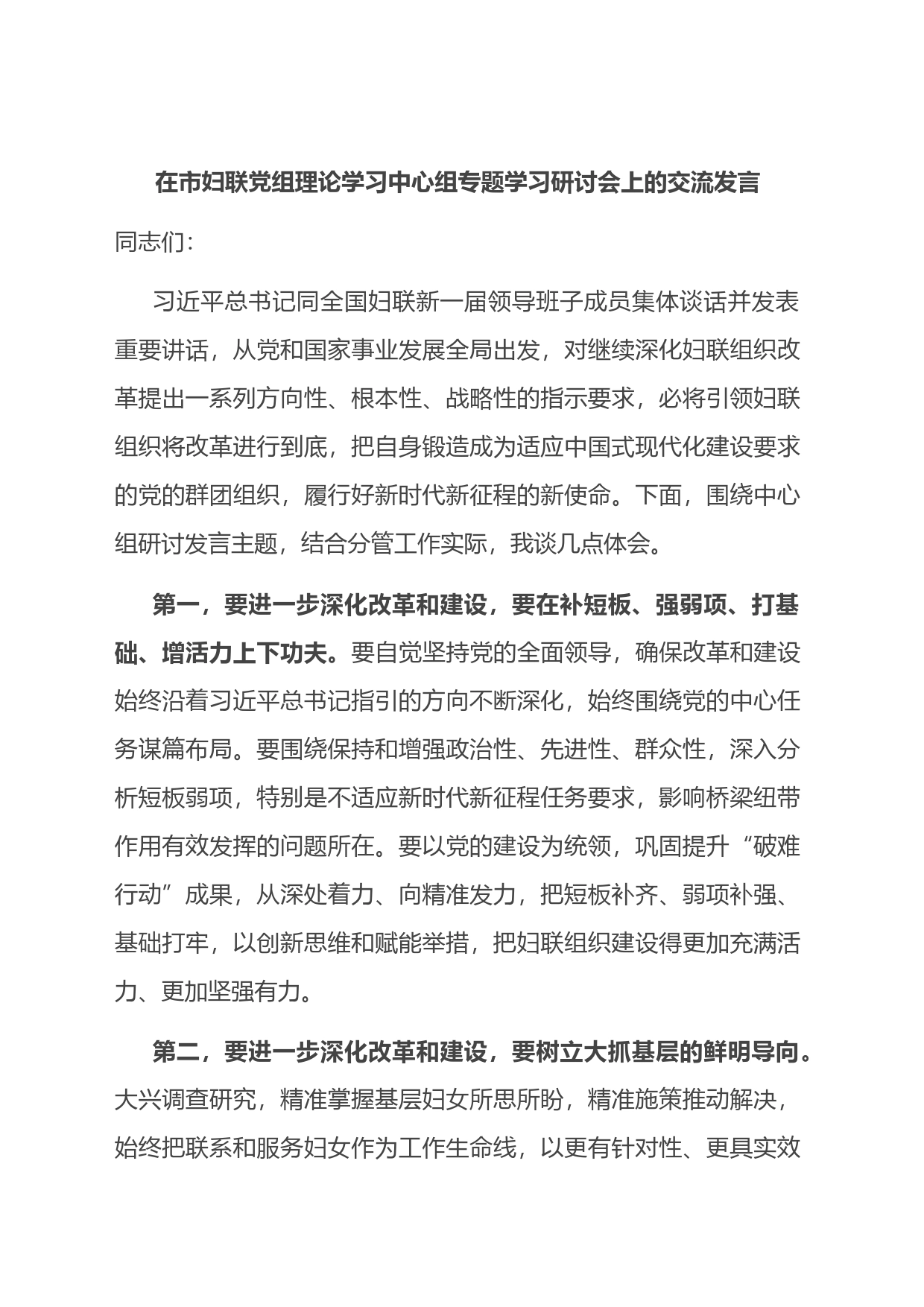 在市妇联党组理论学习中心组专题学习研讨会上的交流发言

同志们：

习近平总书记同全国妇联新一届领导班子成员集体谈话并发表重要讲话，从党和国家事业发展全局出发，对继续深化妇联组织改革提出一系列方向性、根本性、战略性的指示要求，必将引领妇联组织将改革进行到底，把自身锻造成为适应中国式现代化建设要求的党的群团组织，履行好新时代新征程的新使命。下面，围绕中心组研讨发言主题，结合分管工作实际，我谈几点体会。

第一，要进一步深化改革和建设，要在补短板、强弱项、打基础、增活力上下功夫。要自觉坚持党的全面领导，确保改革和建设始终沿着习近平总书记指引的方向不断深化，始终围绕党的中心任务谋篇布局。要围绕保持和增强政治性、先进性、群众性，深入分析短板弱项，特别是不适应新时代新征程任务要求，影响桥梁纽带作用有效发挥的问题所在。要以党的建设为统领，巩固提升“破难行动”成果，从深处着力、向精准发力，把短板补齐、弱项补强、基础打牢，以创新思维和赋能举措，把妇联组织建设得更加充满活力、更加坚强有力。

第二，要进一步深化改革和建设，要树立大抓基层的鲜明导向。大兴调查研究，精准掌握基层妇女所思所盼，精准施策推动解决，始终把联系和服务妇女作为工作生命线，以更有针对性、更具实效